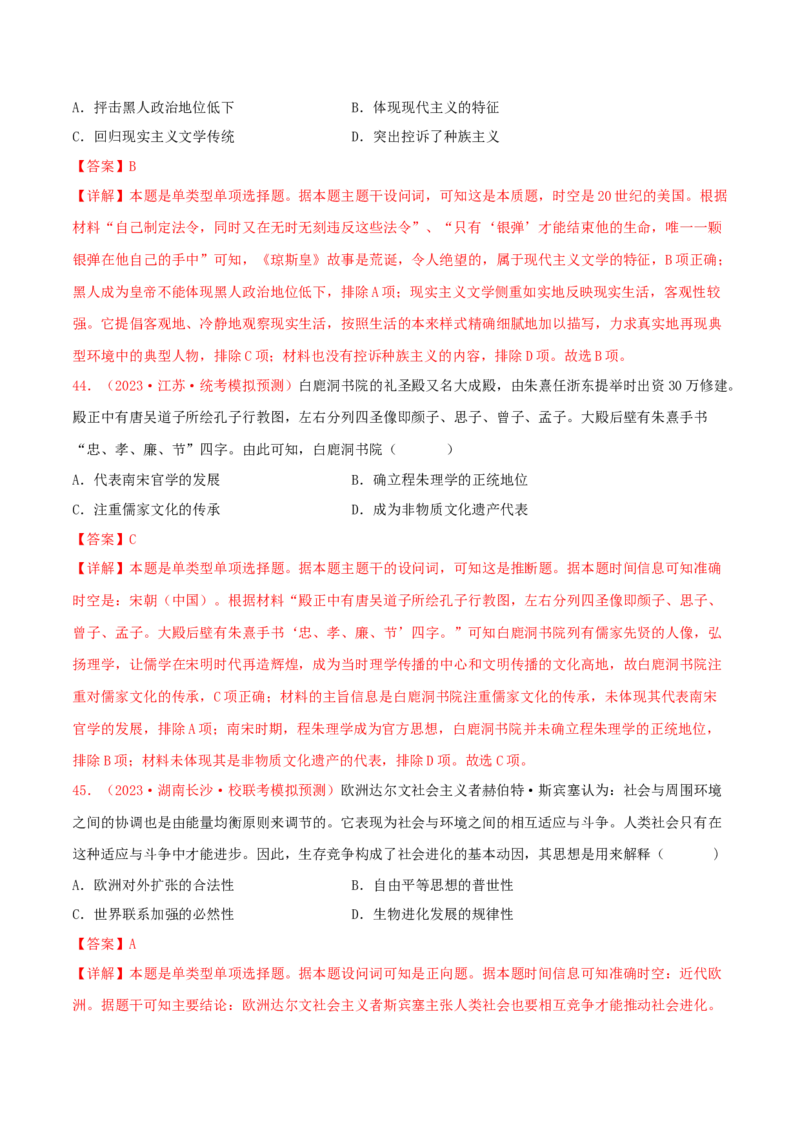 A．抨击黑人政治地位低下 B．体现现代主义的特征
C．回归现实主义文学传统 D．突出控诉了种族主义

【答案】B

【详解】本题是单类型单项选择题。据本题主题干设问词，可知这是本质题，时空是20世纪的美国。根据材料“自己制定法令，同时又在无时无刻违反这些法令”、“只有‘银弹’才能结束他的生命，唯一一颗银弹在他自己的手中”可知，《琼斯皇》故事是荒诞，令人绝望的，属于现代主义文学的特征，B项正确；黑人成为皇帝不能体现黑人政治地位低下，排除A项；现实主义文学侧重如实地反映现实生活，客观性较强。它提倡客观地、冷静地观察现实生活，按照生活的本来样式精确细腻地加以描写，力求真实地再现典型环境中的典型人物，排除C项；材料也没有控诉种族主义的内容，排除D项。故选B项。

44．（2023·江苏·统考模拟预测）白鹿洞书院的礼圣殿又名大成殿，由朱熹任浙东提举时出资30万修建。殿正中有唐吴道子所绘孔子行教图，左右分列四圣像即颜子、思子、曾子、孟子。大殿后壁有朱熹手书“忠、孝、廉、节”四字。由此可知，白鹿洞书院（ ）

A．代表南宋官学的发展 B．确立程朱理学的正统地位
C．注重儒家文化的传承 D．成为非物质文化遗产代表

【答案】C

【详解】本题是单类型单项选择题。据本题主题干的设问词，可知这是推断题。据本题时间信息可知准确时空是：宋朝（中国）。根据材料“殿正中有唐吴道子所绘孔子行教图，左右分列四圣像即颜子、思子、曾子、孟子。大殿后壁有朱熹手书‘忠、孝、廉、节’四字。”可知白鹿洞书院列有儒家先贤的人像，弘扬理学，让儒学在宋明时代再造辉煌，成为当时理学传播的中心和文明传播的文化高地，故白鹿洞书院注重对儒家文化的传承，C项正确；材料的主旨信息是白鹿洞书院注重儒家文化的传承，未体现其代表南宋官学的发展，排除A项；南宋时期，程朱理学成为官方思想，白鹿洞书院并未确立程朱理学的正统地位，排除B项；材料未体现其是非物质文化遗产的代表，排除D项。故选C项。

45．（2023·湖南长沙·校联考模拟预测）欧洲达尔文社会主义者赫伯特·斯宾塞认为：社会与周围环境之间的协调也是由能量均衡原则来调节的。它表现为社会与环境之间的相互适应与斗争。人类社会只有在这种适应与斗争中才能进步。因此，生存竞争构成了社会进化的基本动因，其思想是用来解释（ ）

A．欧洲对外扩张的合法性 B．自由平等思想的普世性
C．世界联系加强的必然性 D．生物进化发展的规律性

【答案】A

【详解】本题是单类型单项选择题。据本题设问词可知是正向题。据本题时间信息可知准确时空：近代欧洲。据题干可知主要结论：欧洲达尔文社会主义者斯宾塞主张人类社会也要相互竞争才能推动社会进化。